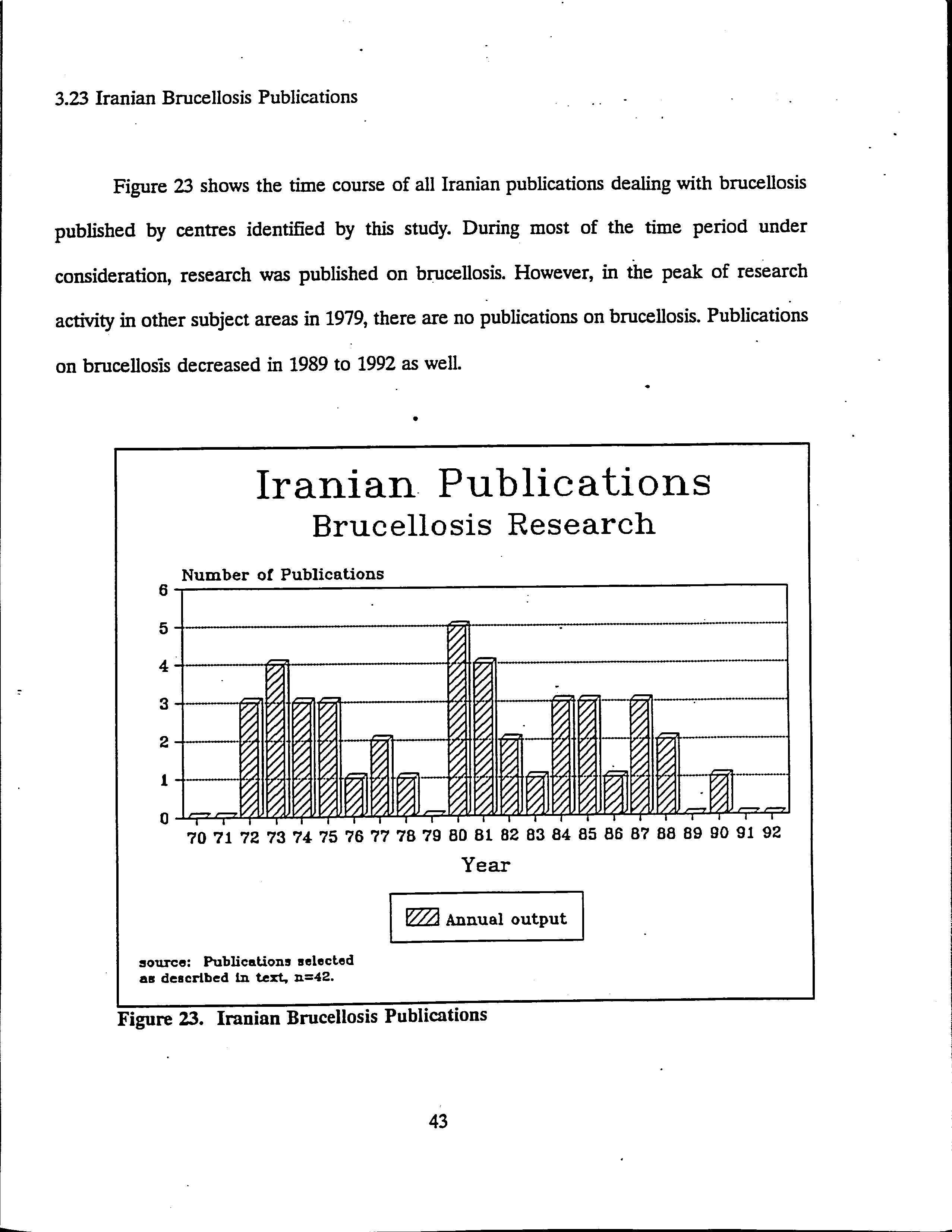 3.23 Iranian Brucellosis Publications

Figure 23 shows the time course of all Iranian publications dealing with brucellosis published by centres identified by this study. During most of the time period under consideration, research was published on brucellosis. However, in the peak of research activity in other subject areas in 1979, there are no publications on brucellosis. Publications on brucellosis decreased in 1989 to 1992 as well.

Iranian Publications
Brucellosis Research

Number of Publications

6
5
4
3
2
1
0

70 71 72 73 74 75 76 77 78 79 80 81 82 83 84 85 86 87 88 89 90 91 92

Year

Annual output

source: Publications selected as described in text, n=42.

Figure 23. Iranian Brucellosis Publications

43